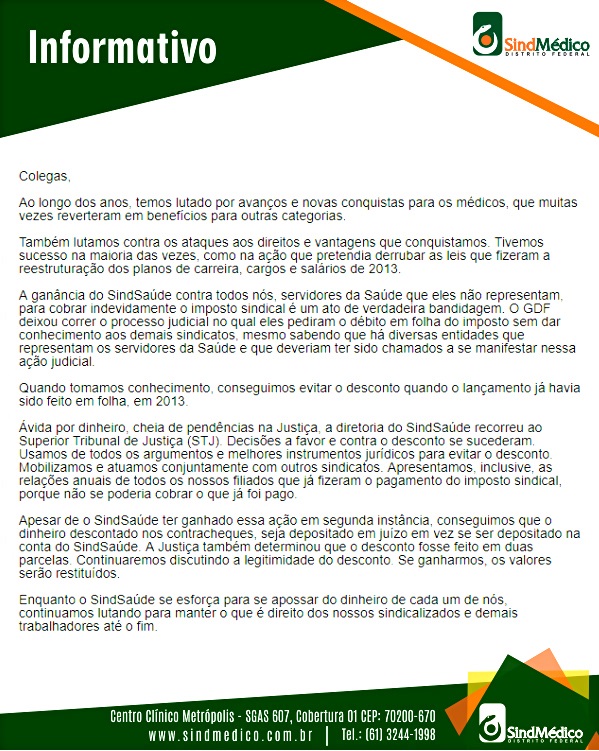 Informativo

SindMédico
DISTRITO FEDERAL

Colegas,

Ao longo dos anos, temos lutado por avanços e novas conquistas para os médicos, que muitas vezes reverteram em benefícios para outras categorias.

Também lutamos contra os ataques aos direitos e vantagens que conquistamos. Tivemos sucesso na maioria das vezes, como na ação que pretendia derrubar as leis que fizeram a reestruturação dos planos de carreira, cargos e salários de 2013.

A ganância do SindSaúde contra todos nós, servidores da Saúde que eles não representam, para cobrar indevidamente o imposto sindical é um ato de verdadeira bandidagem. O GDF deixou correr o processo judicial no qual eles pediram o débito em folha do imposto sem dar conhecimento aos demais sindicatos, mesmo sabendo que há diversas entidades que representam os servidores da Saúde e que deveriam ter sido chamados a se manifestar nessa ação judicial.

Quando tomamos conhecimento, conseguimos evitar o desconto quando o lançamento já havia sido feito em folha, em 2013.

Ávida por dinheiro, cheia de pendências na Justiça, a diretoria do SindSaúde recorreu ao Superior Tribunal de Justiça (STJ). Decisões a favor e contra o desconto se sucederam. Usamos de todos os argumentos e melhores instrumentos jurídicos para evitar o desconto. Mobilizamos e atuamos conjuntamente com outros sindicatos. Apresentamos, inclusive, as relações anuais de todos os nossos filiados que já fizeram o pagamento do imposto sindical, porque não se poderia cobrar o que já foi pago.

Apesar de o SindSaúde ter ganhado essa ação em segunda instância, conseguimos que o dinheiro descontado nos contracheques, seja depositado em juízo em vez se ser depositado na conta do SindSaúde. A Justiça também determinou que o desconto fosse feito em duas parcelas. Continuaremos discutindo a legitimidade do desconto. Se ganharmos, os valores serão restituídos.

Enquanto o SindSaúde se esforça para se apossar do dinheiro de cada um de nós, continuamos lutando para manter o que é direito dos nossos sindicalizados e demais trabalhadores até o fim.

Centro Clínico Metrópolis - SGAS 607, Cobertura 01 CEP: 70200-670
www.sindmedico.com.br | Tel.: (61) 3244-1998

SindMédico
DISTRITO FEDERAL